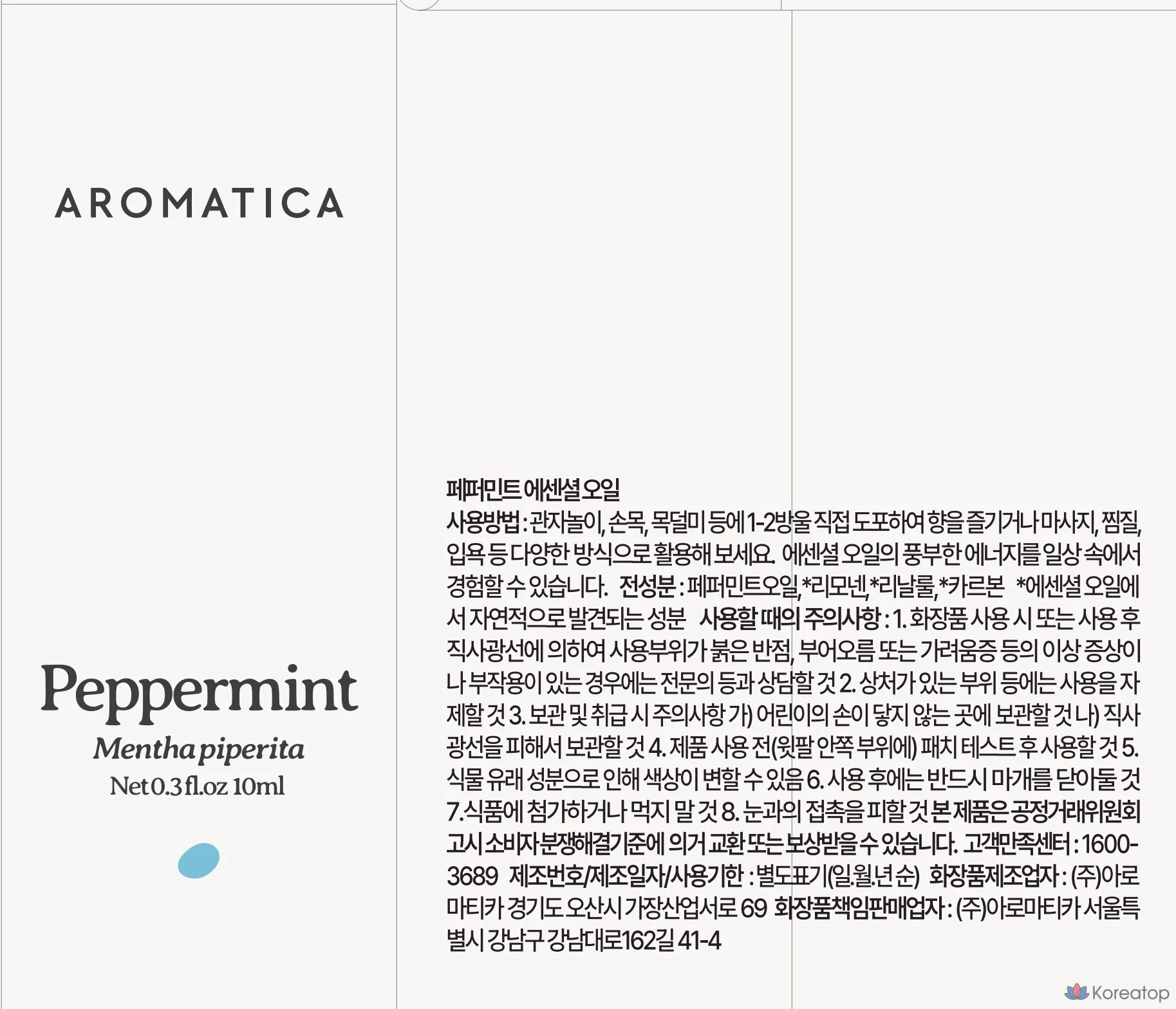 AROMATICA

Peppermint
Mentha piperita
Net 0.3 fl.oz 10ml

페퍼민트 에센셜 오일
사용방법 : 관자놀이, 손목, 목덜미 등에 1-2방울 직접 도포하여 향을 즐기거나 마사지, 찜질, 입욕 등 다양한 방식으로 활용해 보세요. 에센셜 오일의 풍부한 에너지를 일상 속에서 경험할 수 있습니다. 전성분 : 페퍼민트오일, *리모넨, *리날룰, *카르본 *에센셜 오일에서 자연적으로 발견되는 성분 사용할 때의 주의사항 : 1. 화장품 사용 시 또는 사용 후 직사광선에 의하여 사용부위가 붉은 반점, 부어오름 또는 가려움증 등의 이상 증상이나 부작용이 있는 경우에는 전문의 등과 상담할 것 2. 상처가 있는 부위 등에는 사용을 자제할 것 3. 보관 및 취급 시 주의사항 가) 어린이의 손이 닿지 않는 곳에 보관할 것 나) 직사광선을 피해서 보관할 것 4. 제품 사용 전(윗팔 안쪽 부위에) 패치 테스트 후 사용할 것 5. 식물 유래 성분으로 인해 색상이 변할 수 있음 6. 사용 후에는 반드시 마개를 닫아둘 것 7.식품에 첨가하거나 먹지 말 것 8. 눈과의 접촉을 피할 것 본 제품은 공정거래위원회 고시 소비자분쟁해결기준에 의거 교환 또는 보상받을 수 있습니다. 고객만족센터 : 1600-3689 제조번호/제조일자/사용기한 : 별도표기(일.월.년 순) 화장품제조업자 : (주)아로마티카 경기도 오산시 가장산업서로 69 화장품책임판매업자 : (주)아로마티카 서울특별시 강남구 강남대로162길 41-4

Koreatop